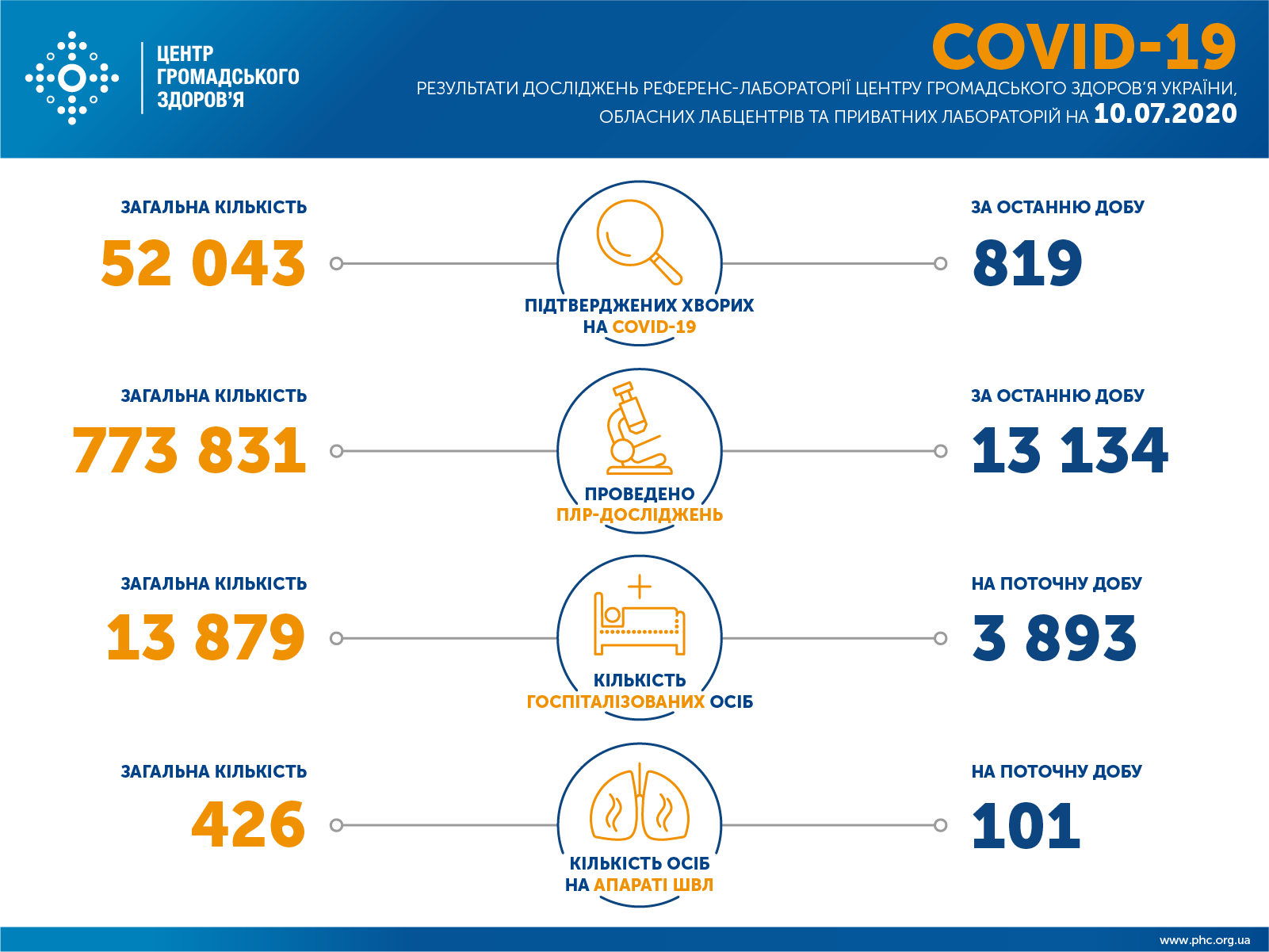 ЦЕНТР ГРОМАДСЬКОГО ЗДОРОВ'Я

COVID-19

РЕЗУЛЬТАТИ ДОСЛІДЖЕНЬ РЕФЕРЕНС-ЛАБОРАТОРІЇ ЦЕНТРУ ГРОМАДСЬКОГО ЗДОРОВ'Я УКРАЇНИ, ОБЛАСНИХ ЛАБЦЕНТРІВ ТА ПРИВАТНИХ ЛАБОРАТОРІЙ НА 10.07.2020

ЗАГАЛЬНА КІЛЬКІСТЬ
52 043

ПІДТВЕРДЖЕНИХ ХВОРИХ НА COVID-19

ЗА ОСТАННЮ ДОБУ
819

ЗАГАЛЬНА КІЛЬКІСТЬ
773 831

ПРОВЕДЕНО ПЛР-ДОСЛІДЖЕНЬ

ЗА ОСТАННЮ ДОБУ
13 134

ЗАГАЛЬНА КІЛЬКІСТЬ
13 879

КІЛЬКІСТЬ ГОСПІТАЛІЗОВАНИХ ОСІБ

НА ПОТОЧНУ ДОБУ
3 893

ЗАГАЛЬНА КІЛЬКІСТЬ
426

КІЛЬКІСТЬ ОСІБ НА АПАРАТІ ШВЛ

НА ПОТОЧНУ ДОБУ
101

www.phc.org.ua